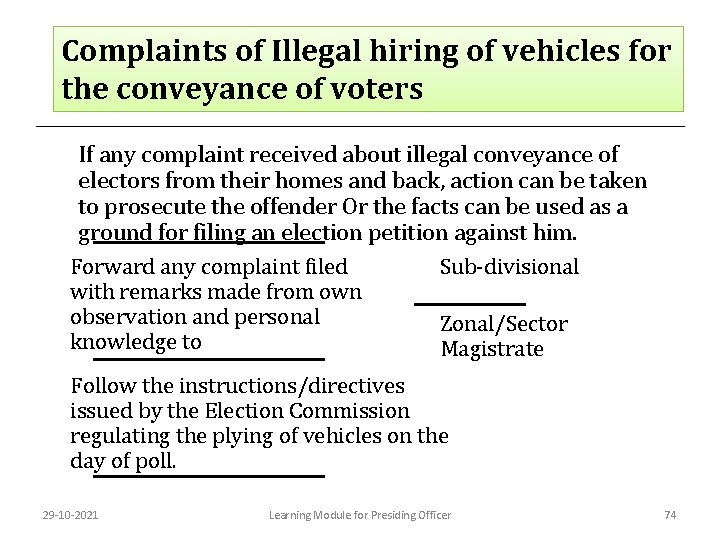 Complaints of Illegal hiring of vehicles for the conveyance of voters

If any complaint received about illegal conveyance of electors from their homes and back, action can be taken to prosecute the offender Or the facts can be used as a ground for filing an election petition against him.

Forward any complaint filed with remarks made from own observation and personal knowledge to

Sub-divisional

Zonal/Sector Magistrate

Follow the instructions/directives issued by the Election Commission regulating the plying of vehicles on the day of poll.

29-10-2021

Learning Module for Presiding Officer

74